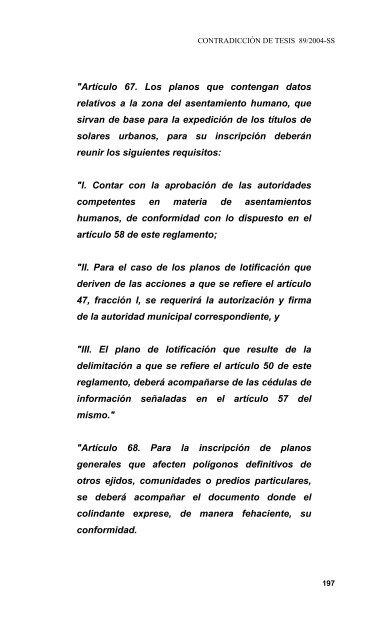 CONTRADICCIÓN DE TESIS 89/2004-SS

"Artículo 67. Los planos que contengan datos relativos a la zona del asentamiento humano, que sirvan de base para la expedición de los títulos de solares urbanos, para su inscripción deberán reunir los siguientes requisitos:

"I. Contar con la aprobación de las autoridades competentes en materia de asentamientos humanos, de conformidad con lo dispuesto en el artículo 58 de este reglamento;

"II. Para el caso de los planos de lotificación que deriven de las acciones a que se refiere el artículo 47, fracción I, se requerirá la autorización y firma de la autoridad municipal correspondiente, y

"III. El plano de lotificación que resulte de la delimitación a que se refiere el artículo 50 de este reglamento, deberá acompañarse de las cédulas de información señaladas en el artículo 57 del mismo."

"Artículo 68. Para la inscripción de planos generales que afecten polígonos definitivos de otros ejidos, comunidades o predios particulares, se deberá acompañar el documento donde el colindante exprese, de manera fehaciente, su conformidad.

197